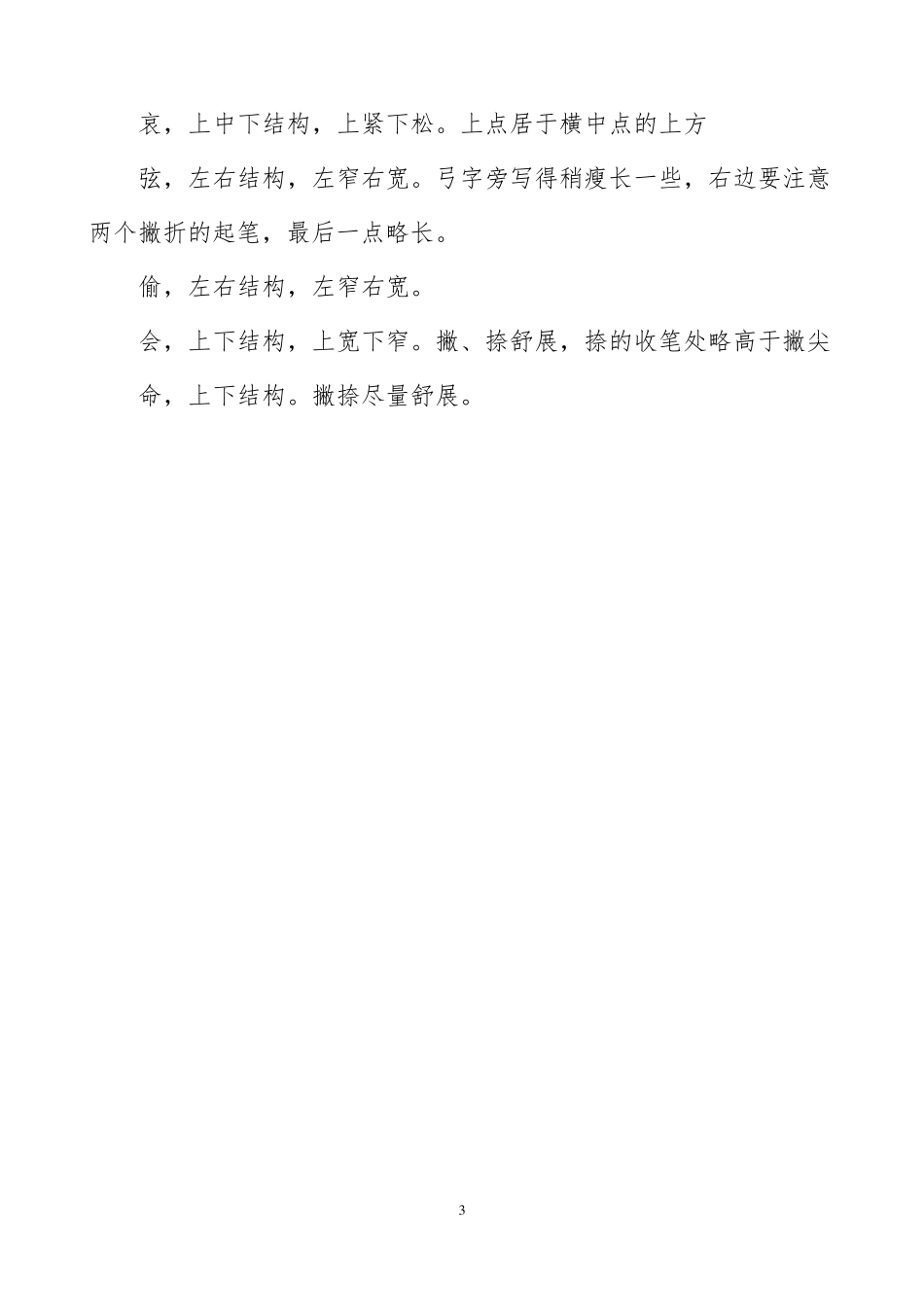 哀，上中下结构，上紧下松。上点居于横中点的上方

弦，左右结构，左窄右宽。弓字旁写得稍瘦长一些，右边要注意两个撇折的起笔，最后一点略长。

偷，左右结构，左窄右宽。

会，上下结构，上宽下窄。撇、捺舒展，捺的收笔处略高于撇尖

命，上下结构。撇捺尽量舒展。

3